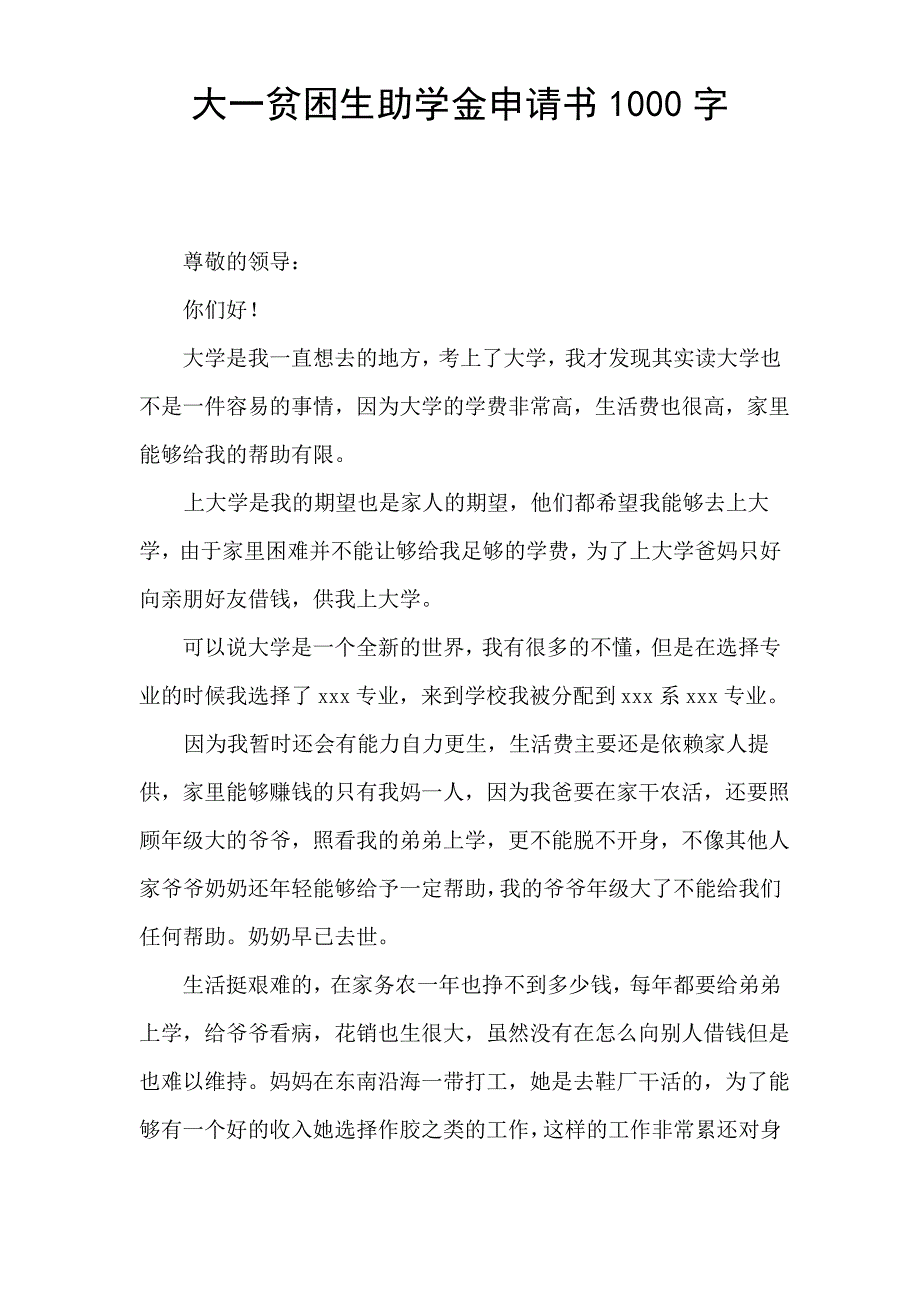 大一贫困生助学金申请书 1000 字

尊敬的领导：

你们好！

大学是我一直想去的地方，考上了大学，我才发现其实读大学也不是一件容易的事情，因为大学的学费非常高，生活费也很高，家里能够给我的帮助有限。

上大学是我的期望也是家人的期望，他们都希望我能够去上大学，由于家里困难并不能让够给我足够的学费，为了上大学爸妈只好向亲朋好友借钱，供我上大学。

可以说大学是一个全新的世界，我有很多的不懂，但是在选择专业的时候我选择了 xxx 专业，来到学校我被分配到 xxx 系 xxx 专业。

因为我暂时还会有能力自力更生，生活费主要还是依赖家人提供，家里能够赚钱的只有我妈一人，因为我爸要在家干农活，还要照顾年级大的爷爷，照看我的弟弟上学，更不能脱不开身，不像其他人家爷爷奶奶还年轻能够给予一定帮助，我的爷爷年级大了不能给我们任何帮助。奶奶早已去世。

生活挺艰难的，在家务农一年也挣不到多少钱，每年都要给弟弟上学，给爷爷看病，花销也生很大，虽然没有在怎么向别人借钱但是也难以维持。妈妈在东南沿海一带打工，她是去鞋厂干活的，为了能够有一个好的收入她选择作胶之类的工作，这样的工作非常累还对身